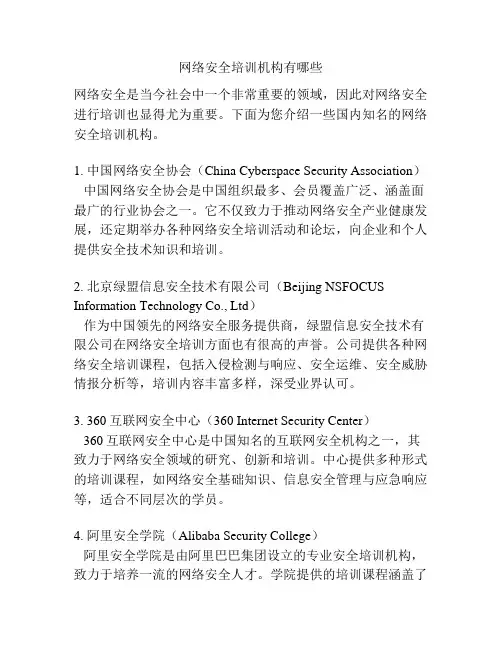 网络安全培训机构有哪些

网络安全是当今社会中一个非常重要的领域，因此对网络安全进行培训也显得尤为重要。下面为您介绍一些国内知名的网络安全培训机构。

1. 中国网络安全协会（China Cyberspace Security Association）
中国网络安全协会是中国组织最多、会员覆盖广泛、涵盖面最广的行业协会之一。它不仅致力于推动网络安全产业健康发展，还定期举办各种网络安全培训活动和论坛，向企业和个人提供安全技术知识和培训。

2. 北京绿盟信息安全技术有限公司（Beijing NSFOCUS Information Technology Co., Ltd）
作为中国领先的网络安全服务提供商，绿盟信息安全技术有限公司在网络安全培训方面也有很高的声誉。公司提供各种网络安全培训课程，包括入侵检测与响应、安全运维、安全威胁情报分析等，培训内容丰富多样，深受业界认可。

3. 360 互联网安全中心（360 Internet Security Center）
360 互联网安全中心是中国知名的互联网安全机构之一，其致力于网络安全领域的研究、创新和培训。中心提供多种形式的培训课程，如网络安全基础知识、信息安全管理与应急响应等，适合不同层次的学员。

4. 阿里安全学院（Alibaba Security College）
阿里安全学院是由阿里巴巴集团设立的专业安全培训机构，致力于培养一流的网络安全人才。学院提供的培训课程涵盖了